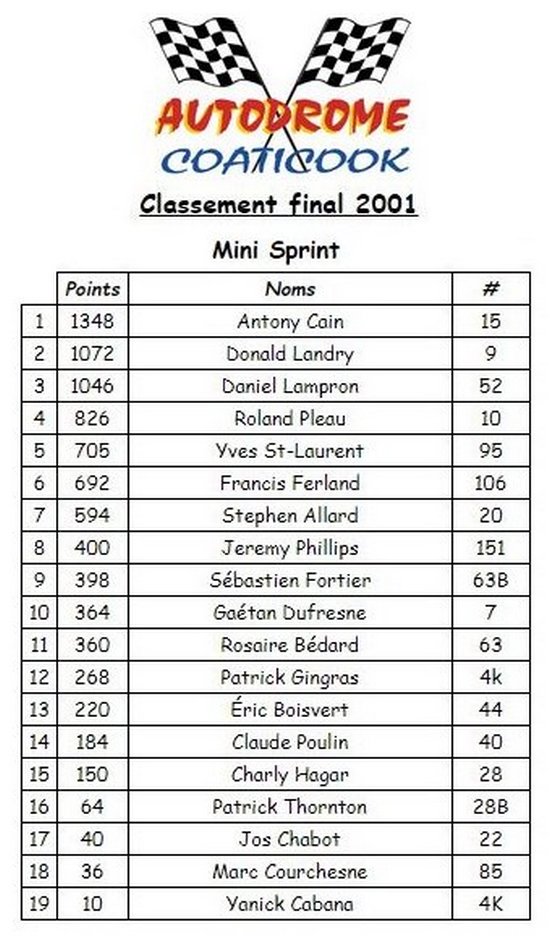 AUTODROME
COATICOOK

Classement final 2001

Mini Sprint

| | Points | Noms | # |
|---|---|---|---|
| 1 | 1348 | Antony Cain | 15 |
| 2 | 1072 | Donald Landry | 9 |
| 3 | 1046 | Daniel Lampron | 52 |
| 4 | 826 | Roland Pleau | 10 |
| 5 | 705 | Yves St-Laurent | 95 |
| 6 | 692 | Francis Ferland | 106 |
| 7 | 594 | Stephen Allard | 20 |
| 8 | 400 | Jeremy Phillips | 151 |
| 9 | 398 | Sébastien Fortier | 63B |
| 10 | 364 | Gaétan Dufresne | 7 |
| 11 | 360 | Rosaire Bédard | 63 |
| 12 | 268 | Patrick Gingras | 4k |
| 13 | 220 | Éric Boisvert | 44 |
| 14 | 184 | Claude Poulin | 40 |
| 15 | 150 | Charly Hagar | 28 |
| 16 | 64 | Patrick Thornton | 28B |
| 17 | 40 | Jos Chabot | 22 |
| 18 | 36 | Marc Courchesne | 85 |
| 19 | 10 | Yanick Cabana | 4K |